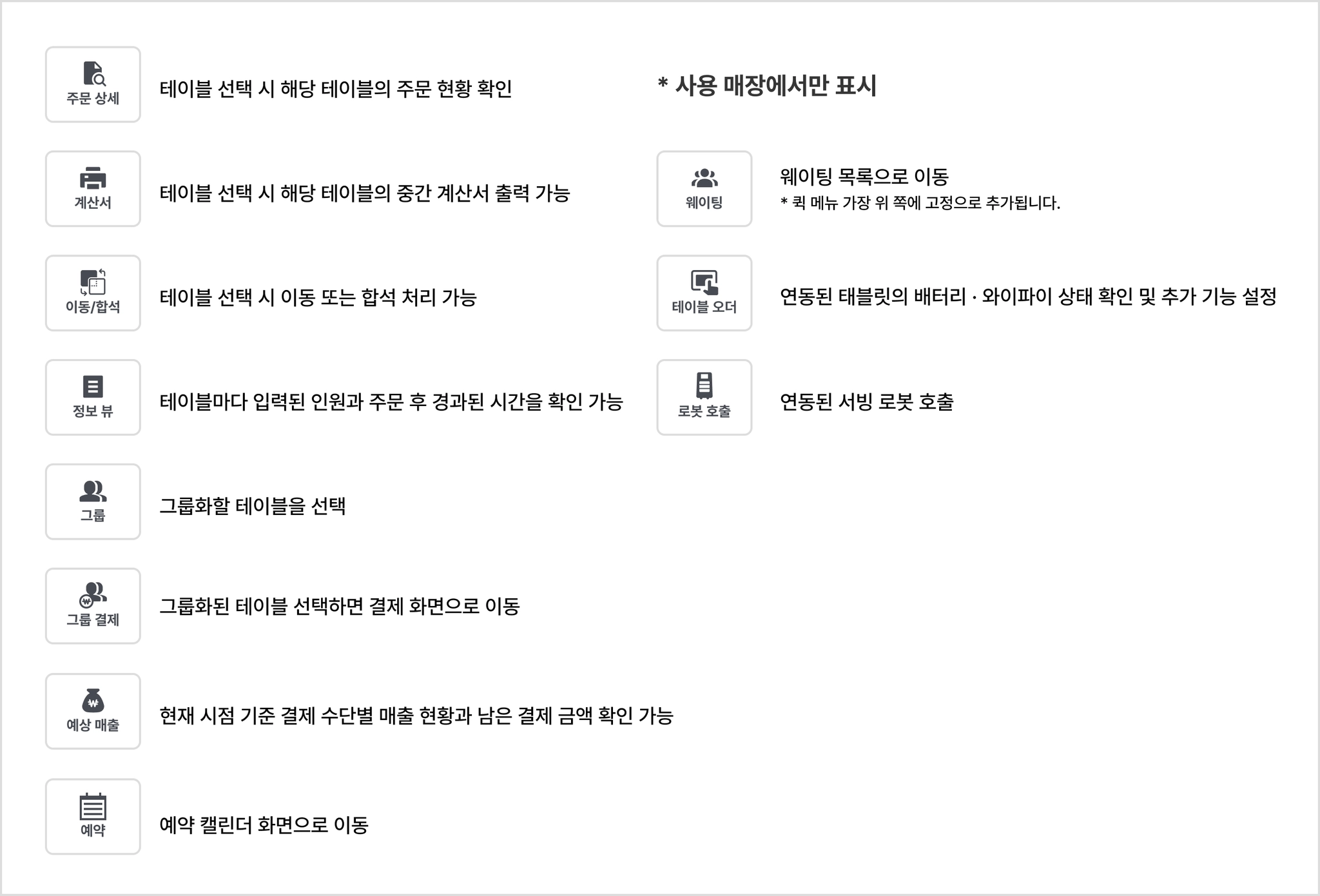 주문 상세

테이블 선택 시 해당 테이블의 주문 현황 확인

계산서

테이블 선택 시 해당 테이블의 중간 계산서 출력 가능

이동/합석

테이블 선택 시 이동 또는 합석 처리 가능

정보 뷰

테이블마다 입력된 인원과 주문 후 경과된 시간을 확인 가능

그룹

그룹화할 테이블을 선택

그룹 결제

그룹화된 테이블 선택하면 결제 화면으로 이동

예상 매출

현재 시점 기준 결제 수단별 매출 현황과 남은 결제 금액 확인 가능

예약

예약 캘린더 화면으로 이동

* 사용 매장에서만 표시

웨이팅

웨이팅 목록으로 이동
* 퀵 메뉴 가장 위 쪽에 고정으로 추가됩니다.

테이블 오더

연동된 태블릿의 배터리 · 와이파이 상태 확인 및 추가 기능 설정

로봇 호출

연동된 서빙 로봇 호출